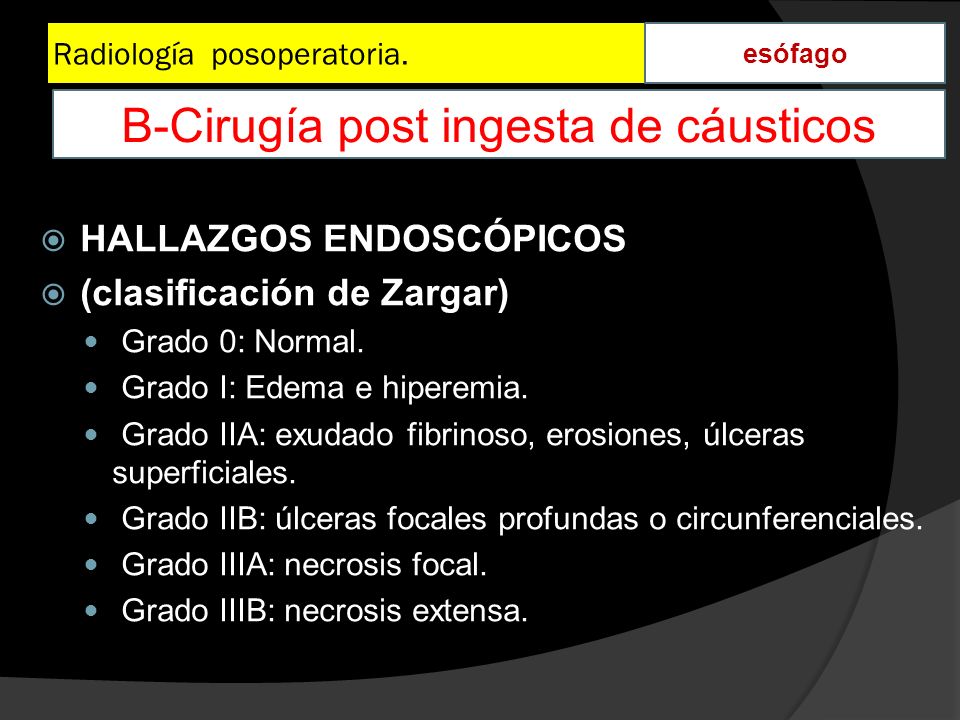 Radiología posoperatoria.

esófago

B-Cirugía post ingesta de cáusticos

HALLAZGOS ENDOSCÓPICOS

(clasificación de Zargar)

Grado 0: Normal.

Grado I: Edema e hiperemia.

Grado IIA: exudado fibrinoso, erosiones, úlceras superficiales.

Grado IIB: úlceras focales profundas o circunferenciales.

Grado IIIA: necrosis focal.

Grado IIIB: necrosis extensa.